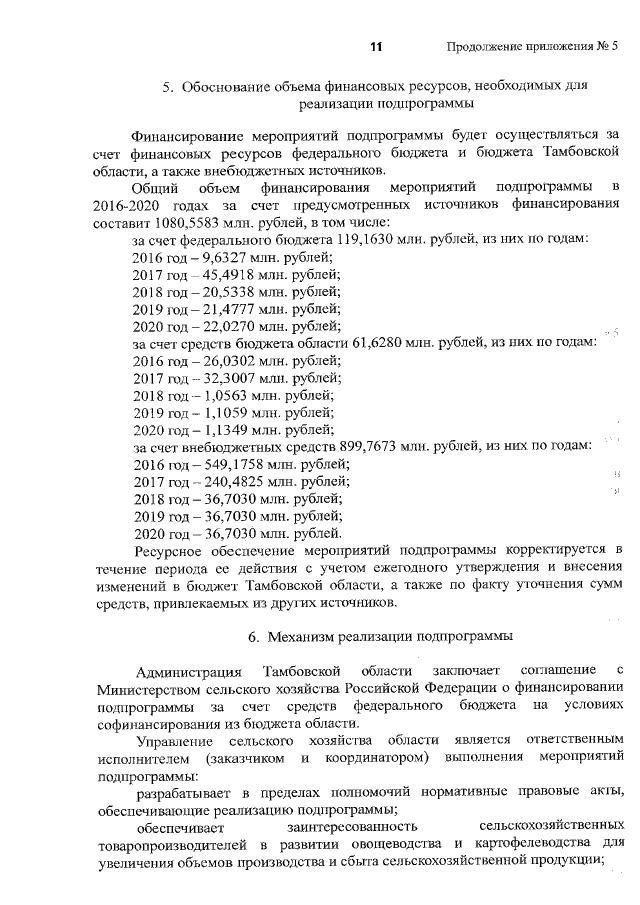 11 Продолжение приложения № 5

5. Обоснование объема финансовых ресурсов, необходимых для реализации подпрограммы

Финансирование мероприятий подпрограммы будет осуществляться за счет финансовых ресурсов федерального бюджета и бюджета Тамбовской области, а также внебюджетных источников.

Общий объем финансирования мероприятий подпрограммы в 2016-2020 годах за счет предусмотренных источников финансирования составит 1080,5583 млн. рублей, в том числе:

за счет федерального бюджета 119,1630 млн. рублей, из них по годам:

2016 год – 9,6327 млн. рублей;

2017 год – 45,4918 млн. рублей;

2018 год – 20,5338 млн. рублей;

2019 год – 21,4777 млн. рублей;

2020 год – 22,0270 млн. рублей;

за счет средств бюджета области 61,6280 млн. рублей, из них по годам:

2016 год – 26,0302 млн. рублей;

2017 год – 32,3007 млн. рублей;

2018 год – 1,0563 млн. рублей;

2019 год – 1,1059 млн. рублей;

2020 год – 1,1349 млн. рублей;

за счет внебюджетных средств 899,7673 млн. рублей, из них по годам:

2016 год – 549,1758 млн. рублей;

2017 год – 240,4825 млн. рублей;

2018 год – 36,7030 млн. рублей;

2019 год – 36,7030 млн. рублей;

2020 год – 36,7030 млн. рублей.

Ресурсное обеспечение мероприятий подпрограммы корректируется в течение периода ее действия с учетом ежегодного утверждения и внесения изменений в бюджет Тамбовской области, а также по факту уточнения сумм средств, привлекаемых из других источников.

6. Механизм реализации подпрограммы

Администрация Тамбовской области заключает соглашение с Министерством сельского хозяйства Российской Федерации о финансировании подпрограммы за счет средств федерального бюджета на условиях софинансирования из бюджета области.

Управление сельского хозяйства области является ответственным исполнителем (заказчиком и координатором) выполнения мероприятий подпрограммы:

разрабатывает в пределах полномочий нормативные правовые акты, обеспечивающие реализацию подпрограммы;

обеспечивает заинтересованность сельскохозяйственных товаропроизводителей в развитии овощеводства и картофелеводства для увеличения объемов производства и сбыта сельскохозяйственной продукции;